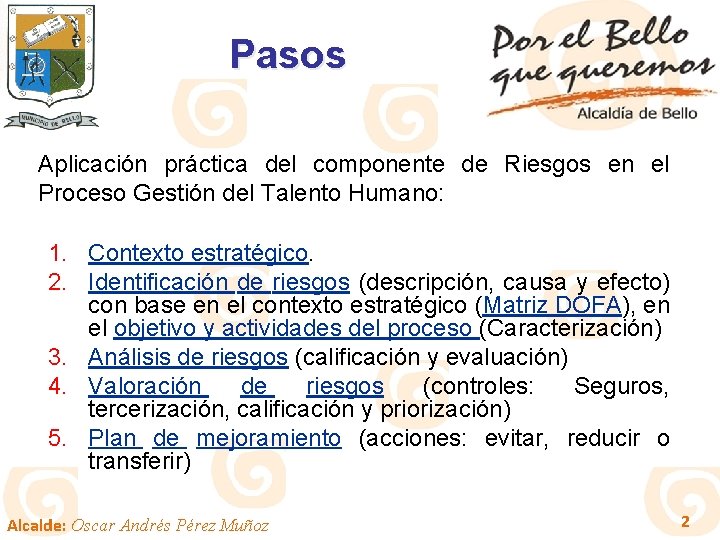 MUNICIPIO DE BELLO

Pasos

Por el Bello
que queremos
Alcaldía de Bello

Aplicación práctica del componente de Riesgos en el Proceso Gestión del Talento Humano:

1. Contexto estratégico.
2. Identificación de riesgos (descripción, causa y efecto) con base en el contexto estratégico (Matriz DOFA), en el objetivo y actividades del proceso (Caracterización)
3. Análisis de riesgos (calificación y evaluación)
4. Valoración de riesgos (controles: Seguros, tercerización, calificación y priorización)
5. Plan de mejoramiento (acciones: evitar, reducir o transferir)

Alcalde: Oscar Andrés Pérez Muñoz

2